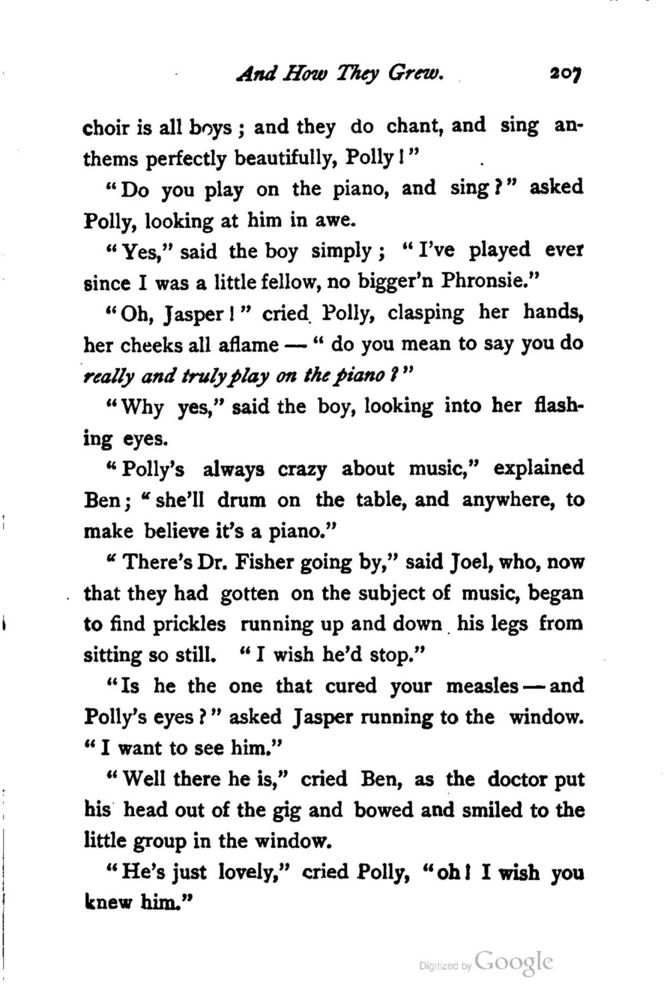 And How They Grew. 207

choir is all boys; and they do chant, and sing anthems perfectly beautifully, Polly!"

"Do you play on the piano, and sing?" asked Polly, looking at him in awe.

"Yes," said the boy simply; "I've played ever since I was a little fellow, no bigger'n Phronsie."

"Oh, Jasper!" cried Polly, clasping her hands, her cheeks all aflame — "do you mean to say you do really and truly play on the piano?"

"Why yes," said the boy, looking into her flashing eyes.

"Polly's always crazy about music," explained Ben; "she'll drum on the table, and anywhere, to make believe it's a piano."

"There's Dr. Fisher going by," said Joel, who, now that they had gotten on the subject of music, began to find prickles running up and down his legs from sitting so still. "I wish he'd stop."

"Is he the one that cured your measles — and Polly's eyes?" asked Jasper running to the window. "I want to see him."

"Well there he is," cried Ben, as the doctor put his head out of the gig and bowed and smiled to the little group in the window.

"He's just lovely," cried Polly, "oh! I wish you knew him."

Digitized by Google